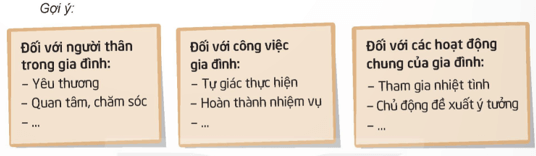 Gợi ý:

Đối với người thân trong gia đình:
– Yêu thương
– Quan tâm, chăm sóc
– ...

Đối với công việc gia đình:
– Tự giác thực hiện
– Hoàn thành nhiệm vụ
– ...

Đối với các hoạt động chung của gia đình:
– Tham gia nhiệt tình
– Chủ động đề xuất ý tưởng
– ...